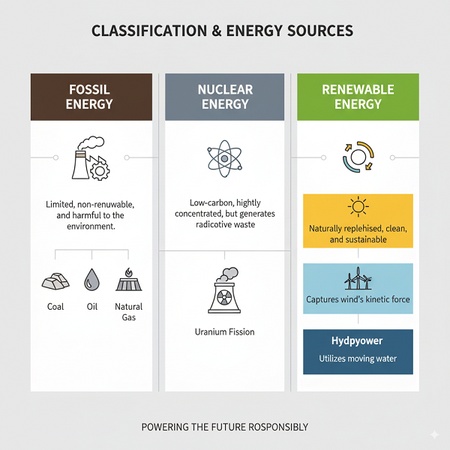 CLASSIFICATION & ENERGY SOURCES

FOSSIL ENERGY

Limited, non-renuwable, and harmful to the environment.

Coal

Oil

Natural Gas

NUCLEAR ENERGY

Low-carbon, hightly concentrated, but generates radicotive waste

Uranium Fission

RENEWABLE ENERGY

Naturally replehised, clean, and sustainable

Captures wind's kinetic force

Hydpyower

Utilizes moving water

POWERING THE FUTURE ROSPONSIBLY